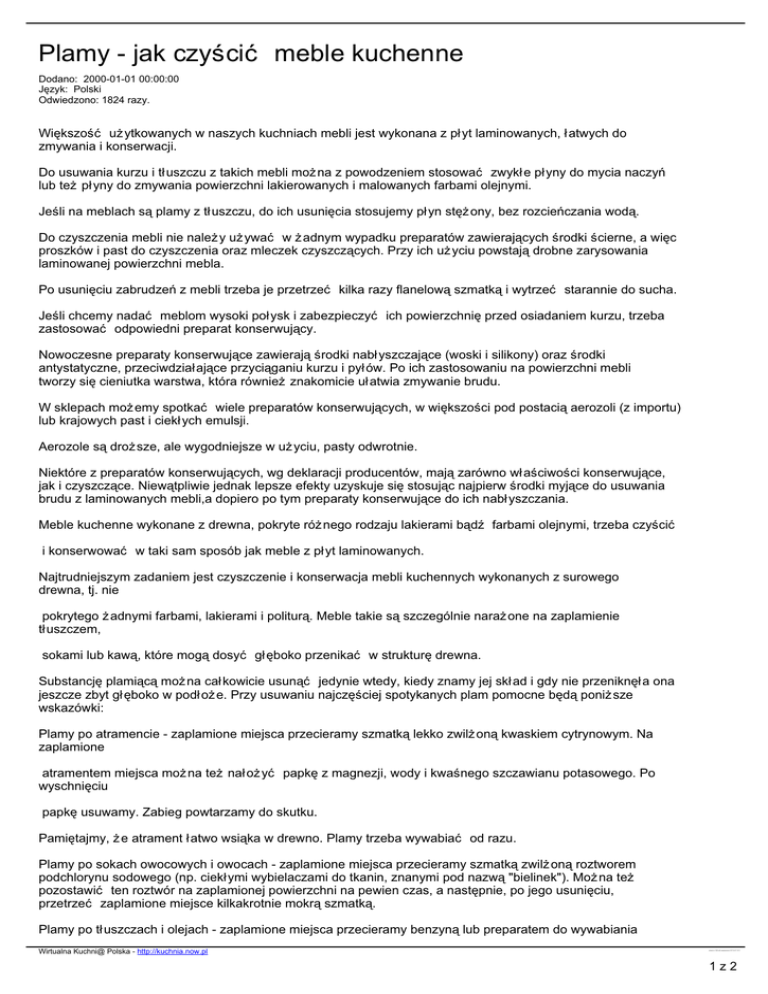 Plamy - jak czyścić meble kuchenne

Dodano: 2000-01-01 00:00:00
Język: Polski
Odwiedzono: 1824 razy.

Większość użytkowanych w naszych kuchniach mebli jest wykonana z płyt laminowanych, łatwych do zmywania i konserwacji.

Do usuwania kurzu i tłuszczu z takich mebli można z powodzeniem stosować zwykłe płyny do mycia naczyń lub też płyny do zmywania powierzchni lakierowanych i malowanych farbami olejnymi.

Jeśli na meblach są plamy z tłuszczu, do ich usunięcia stosujemy płyn stężony, bez rozcieńczania wodą.

Do czyszczenia mebli nie należy używać w żadnym wypadku preparatów zawierających środki ścierne, a więc proszków i past do czyszczenia oraz mleczek czyszczących. Przy ich użyciu powstają drobne zarysowania laminowanej powierzchni mebla.

Po usunięciu zabrudzeń z mebli trzeba je przetrzeć kilka razy flanelową szmatką i wytrzeć starannie do sucha.

Jeśli chcemy nadać meblom wysoki połysk i zabezpieczyć ich powierzchnię przed osiadaniem kurzu, trzeba zastosować odpowiedni preparat konserwujący.

Nowoczesne preparaty konserwujące zawierają środki nabłyszczające (woski i silikony) oraz środki antystatyczne, przeciwdziałające przyciąganiu kurzu i pyłów. Po ich zastosowaniu na powierzchni mebli tworzy się cieniutka warstwa, która również znakomicie ułatwia zmywanie brudu.

W sklepach możemy spotkać wiele preparatów konserwujących, w większości pod postacią aerozoli (z importu) lub krajowych past i ciekłych emulsji.

Aerozole są droższe, ale wygodniejsze w użyciu, pasty odwrotnie.

Niektóre z preparatów konserwujących, wg deklaracji producentów, mają zarówno właściwości konserwujące, jak i czyszczące. Niewątpliwie jednak lepsze efekty uzyskuje się stosując najpierw środki myjące do usuwania brudu z laminowanych mebli,a dopiero po tym preparaty konserwujące do ich nabłyszczania.

Meble kuchenne wykonane z drewna, pokryte różnego rodzaju lakierami bądź farbami olejnymi, trzeba czyścić

i konserwować w taki sam sposób jak meble z płyt laminowanych.

Najtrudniejszym zadaniem jest czyszczenie i konserwacja mebli kuchennych wykonanych z surowego drewna, tj. nie

pokrytego żadnymi farbami, lakierami i politurą. Meble takie są szczególnie narażone na zaplamienie tłuszczem,

sokami lub kawą, które mogą dosyć głęboko przenikać w strukturę drewna.

Substancję plamiącą można całkowicie usunąć jedynie wtedy, kiedy znamy jej skład i gdy nie przeniknęła ona jeszcze zbyt głęboko w podłoże. Przy usuwaniu najczęściej spotykanych plam pomocne będą poniższe wskazówki:

Plamy po atramencie - zaplamione miejsca przecieramy szmatką lekko zwilżoną kwaskiem cytrynowym. Na zaplamione

atramentem miejsca można też nałożyć papkę z magnezji, wody i kwaśnego szczawianu potasowego. Po wyschnięciu

papkę usuwamy. Zabieg powtarzamy do skutku.

Pamiętajmy, że atrament łatwo wsiąka w drewno. Plamy trzeba wywabiać od razu.

Plamy po sokach owocowych i owocach - zaplamione miejsca przecieramy szmatką zwilżoną roztworem podchlorynu sodowego (np. ciekłymi wybielaczami do tkanin, znanymi pod nazwą "bielinek"). Można też pozostawić ten roztwór na zaplamionej powierzchni na pewien czas, a następnie, po jego usunięciu, przetrzeć zaplamione miejsce kilkakrotnie mokrą szmatką.

Plamy po tłuszczach i olejach - zaplamione miejsca przecieramy benzyną lub preparatem do wywabiania

Wirtualna Kuchni@ Polska - http://kuchnia.now.pl

1 z 2